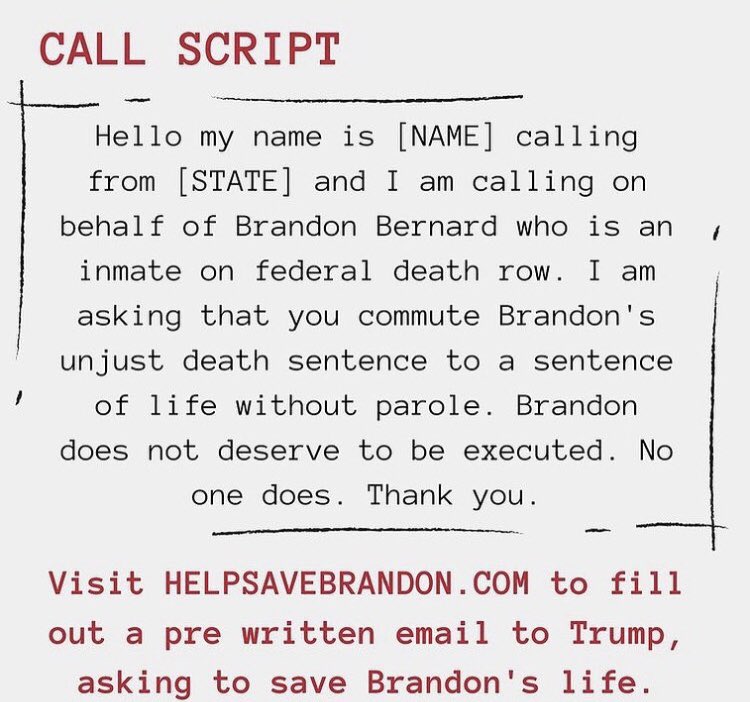 CALL SCRIPT

Hello my name is [NAME] calling from [STATE] and I am calling on behalf of Brandon Bernard who is an inmate on federal death row. I am asking that you commute Brandon's unjust death sentence to a sentence of life without parole. Brandon does not deserve to be executed. No one does. Thank you.

Visit HELPSAVEBRANDON.COM to fill out a pre written email to Trump, asking to save Brandon's life.